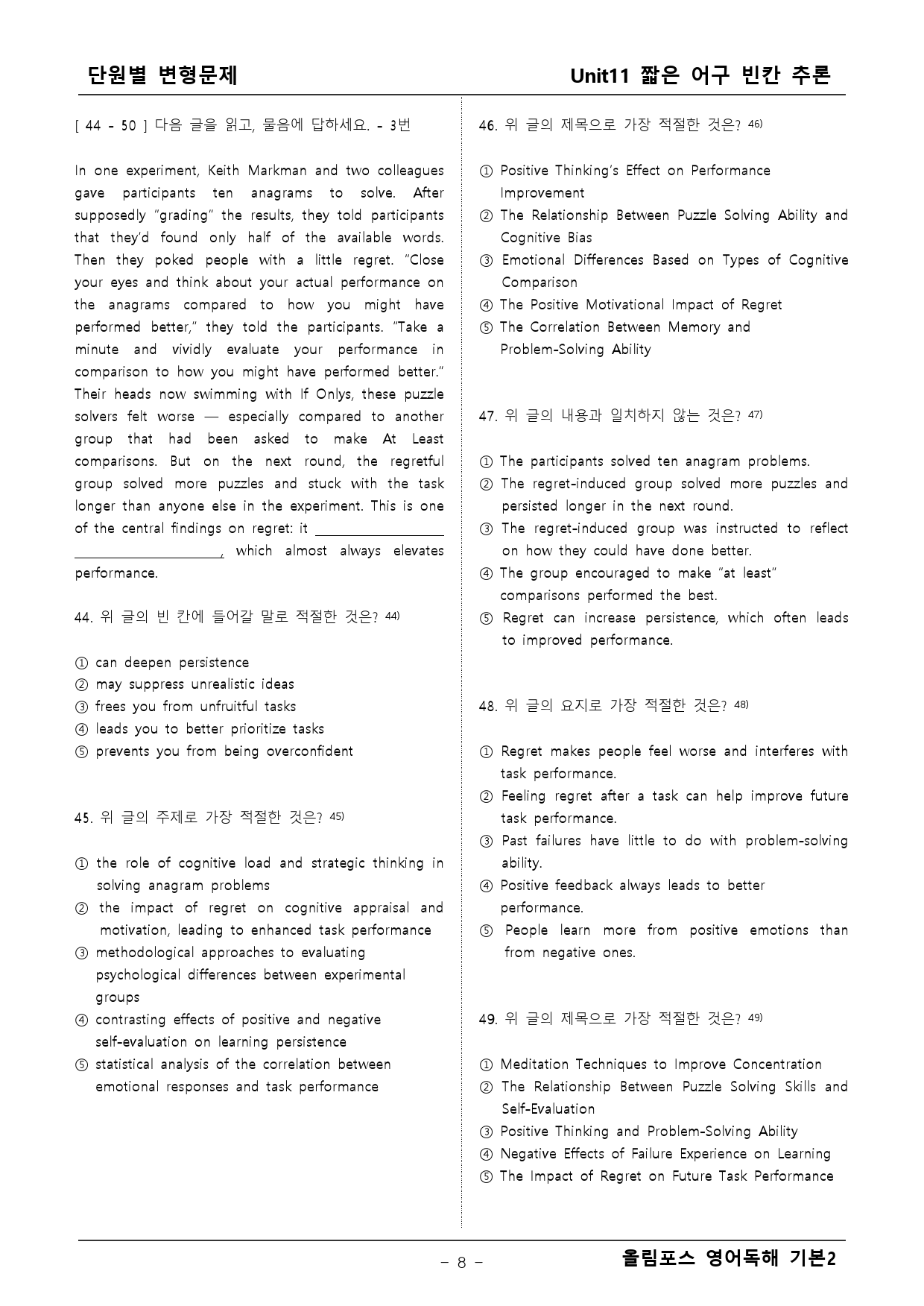 단원별 변형문제 Unit11 짧은 어구 빈칸 추론

[ 44 - 50 ] 다음 글을 읽고, 물음에 답하세요. - 3번

In one experiment, Keith Markman and two colleagues gave participants ten anagrams to solve. After supposedly "grading" the results, they told participants that they'd found only half of the available words. Then they poked people with a little regret. "Close your eyes and think about your actual performance on the anagrams compared to how you might have performed better," they told the participants. "Take a minute and vividly evaluate your performance in comparison to how you might have performed better." Their heads now swimming with If Onlys, these puzzle solvers felt worse — especially compared to another group that had been asked to make At Least comparisons. But on the next round, the regretful group solved more puzzles and stuck with the task longer than anyone else in the experiment. This is one of the central findings on regret: it ____, which almost always elevates performance.

44. 위 글의 빈 칸에 들어갈 말로 적절한 것은? $^{44)}$

① can deepen persistence
② may suppress unrealistic ideas
③ frees you from unfruitful tasks
④ leads you to better prioritize tasks
⑤ prevents you from being overconfident

45. 위 글의 주제로 가장 적절한 것은? $^{45)}$

① the role of cognitive load and strategic thinking in solving anagram problems
② the impact of regret on cognitive appraisal and motivation, leading to enhanced task performance
③ methodological approaches to evaluating psychological differences between experimental groups
④ contrasting effects of positive and negative self-evaluation on learning persistence
⑤ statistical analysis of the correlation between emotional responses and task performance

46. 위 글의 제목으로 가장 적절한 것은? $^{46)}$

① Positive Thinking's Effect on Performance Improvement
② The Relationship Between Puzzle Solving Ability and Cognitive Bias
③ Emotional Differences Based on Types of Cognitive Comparison
④ The Positive Motivational Impact of Regret
⑤ The Correlation Between Memory and Problem-Solving Ability

47. 위 글의 내용과 일치하지 않는 것은? $^{47)}$

① The participants solved ten anagram problems.
② The regret-induced group solved more puzzles and persisted longer in the next round.
③ The regret-induced group was instructed to reflect on how they could have done better.
④ The group encouraged to make "at least" comparisons performed the best.
⑤ Regret can increase persistence, which often leads to improved performance.

48. 위 글의 요지로 가장 적절한 것은? $^{48)}$

① Regret makes people feel worse and interferes with task performance.
② Feeling regret after a task can help improve future task performance.
③ Past failures have little to do with problem-solving ability.
④ Positive feedback always leads to better performance.
⑤ People learn more from positive emotions than from negative ones.

49. 위 글의 제목으로 가장 적절한 것은? $^{49)}$

① Meditation Techniques to Improve Concentration
② The Relationship Between Puzzle Solving Skills and Self-Evaluation
③ Positive Thinking and Problem-Solving Ability
④ Negative Effects of Failure Experience on Learning
⑤ The Impact of Regret on Future Task Performance

- 8 -

올림포스 영어독해 기본2